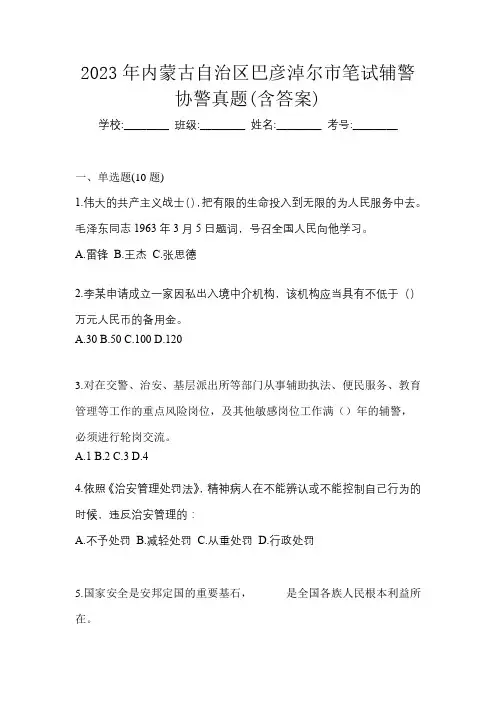 2023 年内蒙古自治区巴彦淖尔市笔试辅警协警真题(含答案)

学校:________ 班级:________ 姓名:________ 考号:________

一、单选题(10 题)

1.伟大的共产主义战士(),把有限的生命投入到无限的为人民服务中去。毛泽东同志 1963 年 3 月 5 日题词，号召全国人民向他学习。

A.雷锋 B.王杰 C.张思德

2.李某申请成立一家因私出入境中介机构，该机构应当具有不低于（）万元人民币的备用金。

A.30 B.50 C.100 D.120

3.对在交警、治安、基层派出所等部门从事辅助执法、便民服务、教育管理等工作的重点风险岗位，及其他敏感岗位工作满（）年的辅警，必须进行轮岗交流。

A.1 B.2 C.3 D.4

4.依照《治安管理处罚法》，精神病人在不能辨认或不能控制自己行为的时候，违反治安管理的：

A.不予处罚 B.减轻处罚 C.从重处罚 D.行政处罚

5.国家安全是安邦定国的重要基石，　　　是全国各族人民根本利益所在。